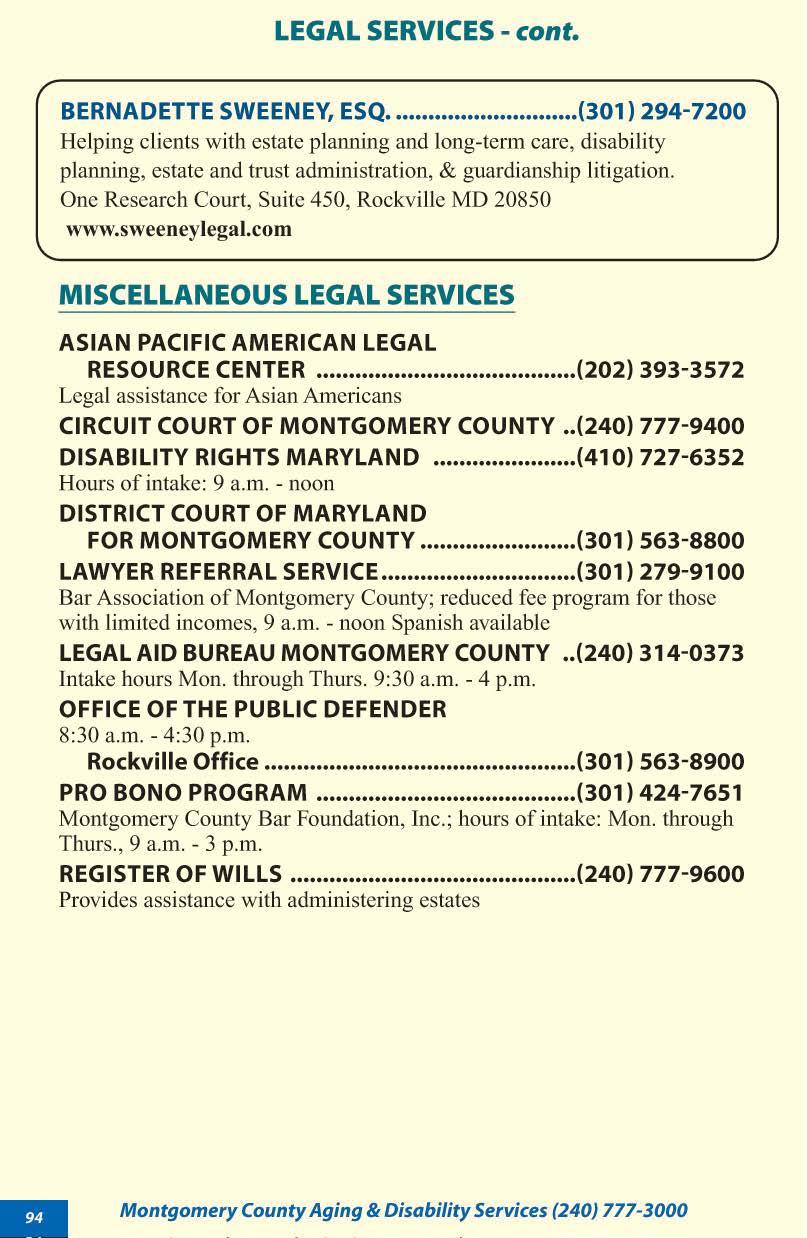 LEGAL SERVICES - cont.

BERNADETTE SWEENEY, ESQ. ............................(301) 294-7200
Helping clients with estate planning and long-term care, disability planning, estate and trust administration, & guardianship litigation.
One Research Court, Suite 450, Rockville MD 20850
www.sweeneylegal.com

MISCELLANEOUS LEGAL SERVICES

ASIAN PACIFIC AMERICAN LEGAL RESOURCE CENTER ........................................(202) 393-3572
Legal assistance for Asian Americans

CIRCUIT COURT OF MONTGOMERY COUNTY ..(240) 777-9400

DISABILITY RIGHTS MARYLAND ......................(410) 727-6352
Hours of intake: 9 a.m. - noon

DISTRICT COURT OF MARYLAND FOR MONTGOMERY COUNTY ........................(301) 563-8800

LAWYER REFERRAL SERVICE..............................(301) 279-9100
Bar Association of Montgomery County; reduced fee program for those with limited incomes, 9 a.m. - noon Spanish available

LEGAL AID BUREAU MONTGOMERY COUNTY ..(240) 314-0373
Intake hours Mon. through Thurs. 9:30 a.m. - 4 p.m.

OFFICE OF THE PUBLIC DEFENDER
8:30 a.m. - 4:30 p.m.
Rockville Office ................................................(301) 563-8900

PRO BONO PROGRAM ........................................(301) 424-7651
Montgomery County Bar Foundation, Inc.; hours of intake: Mon. through Thurs., 9 a.m. - 3 p.m.

REGISTER OF WILLS ............................................(240) 777-9600
Provides assistance with administering estates

94

Montgomery County Aging & Disability Services (240) 777-3000